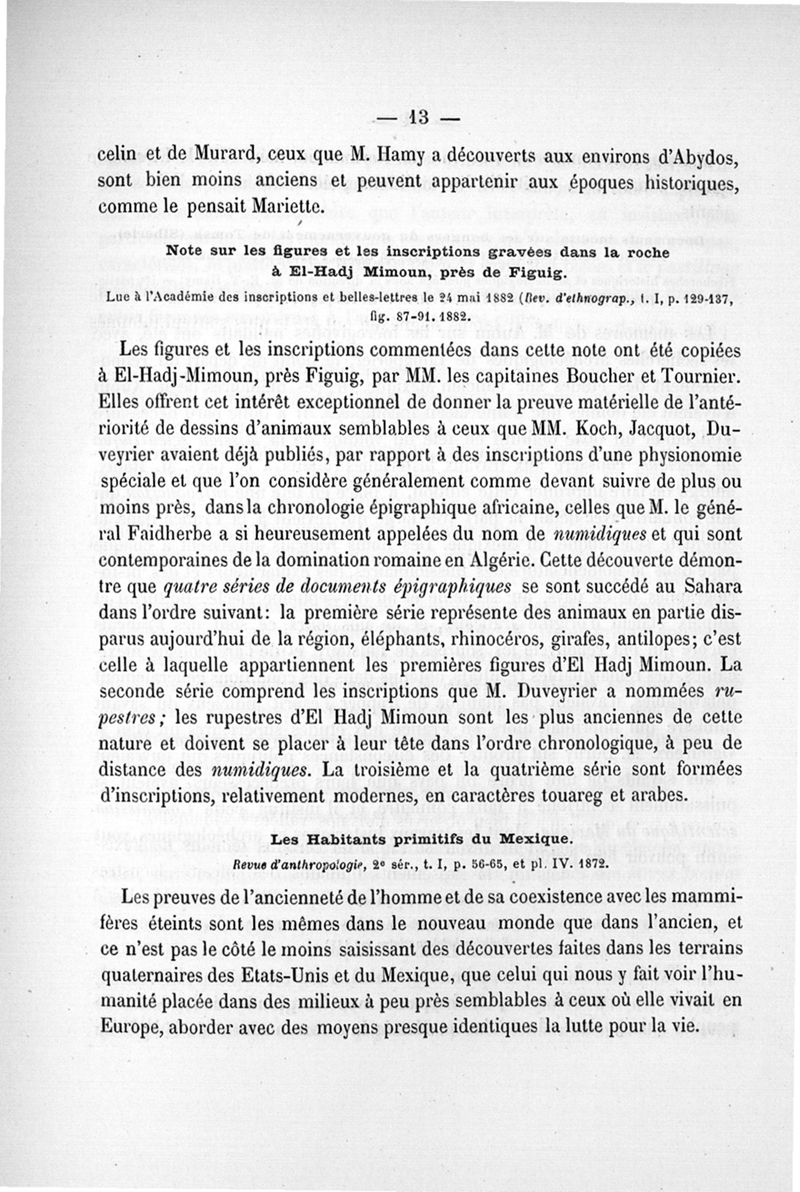 — 13 —

celin et de Murard, ceux que M. Hamy a découverts aux environs d'Abydos, sont bien moins anciens et peuvent appartenir aux époques historiques, comme le pensait Mariette.

Note sur les figures et les inscriptions gravées dans la roche à El-Hadj Mimoun, près de Figuig.

Lue à l'Académie des inscriptions et belles-lettres le 24 mai 1882 (Rev. d'ethnograp., t. I, p. 129-137, fig. 87-91. 1882.

Les figures et les inscriptions commentées dans cette note ont été copiées à El-Hadj-Mimoun, près Figuig, par MM. les capitaines Boucher et Tournier. Elles offrent cet intérêt exceptionnel de donner la preuve matérielle de l'antériorité de dessins d'animaux semblables à ceux que MM. Koch, Jacquot, Duveyrier avaient déjà publiés, par rapport à des inscriptions d'une physionomie spéciale et que l'on considère généralement comme devant suivre de plus ou moins près, dans la chronologie épigraphique africaine, celles que M. le général Faidherbe a si heureusement appelées du nom de numidiques et qui sont contemporaines de la domination romaine en Algérie. Cette découverte démontre que quatre séries de documents épigraphiques se sont succédé au Sahara dans l'ordre suivant: la première série représente des animaux en partie disparus aujourd'hui de la région, éléphants, rhinocéros, girafes, antilopes; c'est celle à laquelle appartiennent les premières figures d'El Hadj Mimoun. La seconde série comprend les inscriptions que M. Duveyrier a nommées rupestres; les rupestres d'El Hadj Mimoun sont les plus anciennes de cette nature et doivent se placer à leur tête dans l'ordre chronologique, à peu de distance des numidiques. La troisième et la quatrième série sont formées d'inscriptions, relativement modernes, en caractères touareg et arabes.

Les Habitants primitifs du Mexique.

Revue d'anthropologie, 2e sér., t. I, p. 56-65, et pl. IV. 1872.

Les preuves de l'ancienneté de l'homme et de sa coexistence avec les mammifères éteints sont les mêmes dans le nouveau monde que dans l'ancien, et ce n'est pas le côté le moins saisissant des découvertes faites dans les terrains quaternaires des Etats-Unis et du Mexique, que celui qui nous y fait voir l'humanité placée dans des milieux à peu près semblables à ceux où elle vivait en Europe, aborder avec des moyens presque identiques la lutte pour la vie.